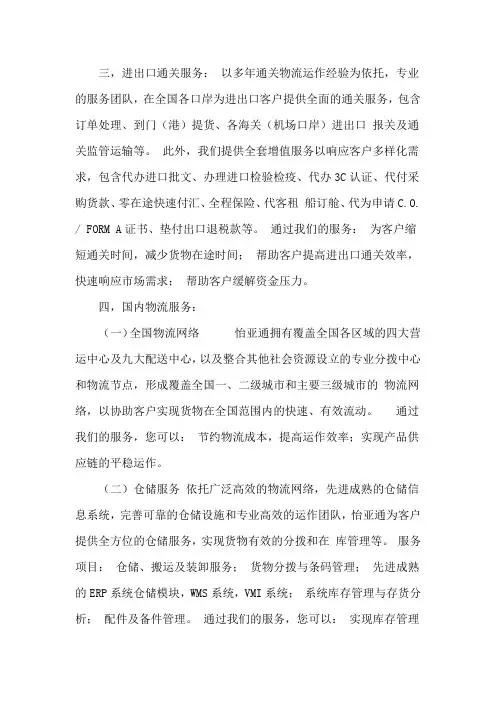 三，进出口通关服务： 以多年通关物流运作经验为依托，专业的服务团队，在全国各口岸为进出口客户提供全面的通关服务，包含订单处理、到门（港）提货、各海关（机场口岸）进出口 报关及通关监管运输等。 此外，我们提供全套增值服务以响应客户多样化需求，包含代办进口批文、办理进口检验检疫、代办 3C 认证、代付采购货款、零在途快速付汇、全程保险、代客租 船订舱、代为申请 C.O. / FORM A 证书、垫付出口退税款等。 通过我们的服务： 为客户缩短通关时间，减少货物在途时间； 帮助客户提高进出口通关效率，快速响应市场需求； 帮助客户缓解资金压力。

四，国内物流服务：

（一）全国物流网络 怡亚通拥有覆盖全国各区域的四大营运中心及九大配送中心，以及整合其他社会资源设立的专业分拨中心和物流节点，形成覆盖全国一、二级城市和主要三级城市的 物流网络，以协助客户实现货物在全国范围内的快速、有效流动。 通过我们的服务，您可以： 节约物流成本，提高运作效率；实现产品供应链的平稳运作。

（二）仓储服务 依托广泛高效的物流网络，先进成熟的仓储信息系统，完善可靠的仓储设施和专业高效的运作团队，怡亚通为客户提供全方位的仓储服务，实现货物有效的分拨和在 库管理等。 服务项目： 仓储、搬运及装卸服务； 货物分拨与条码管理； 先进成熟的 ERP 系统仓储模块，WMS 系统，VMI 系统； 系统库存管理与存货分析； 配件及备件管理。 通过我们的服务，您可以： 实现库存管理